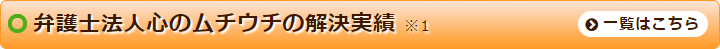 弁護士法人心のムチウチの解決実績 ※1

一覧はこちら